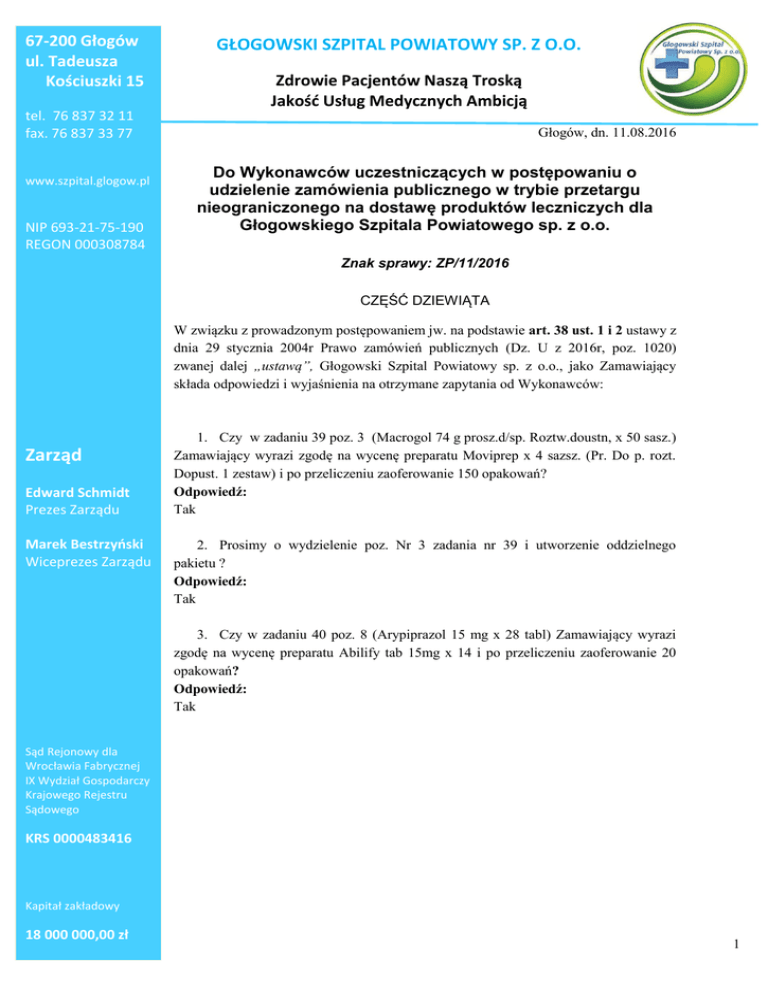 67-200 Głogów
ul. Tadeusza
Kościuszki 15

tel. 76 837 32 11
fax. 76 837 33 77

www.szpital.glogow.pl

NIP 693-21-75-190
REGON 000308784

Zarząd

Edward Schmidt
Prezes Zarządu

Marek Bestrzyński
Wiceprezes Zarządu

Sąd Rejonowy dla Wrocławia Fabrycznej IX Wydział Gospodarczy Krajowego Rejestru Sądowego

KRS 0000483416

Kapitał zakładowy

18 000 000,00 zł

GŁOGOWSKI SZPITAL POWIATOWY SP. Z O.O.

Zdrowie Pacjentów Naszą Troską
Jakość Usług Medycznych Ambicją

Głogowski Szpital Powiatowy Sp. z o.o.

Głogów, dn. 11.08.2016

Do Wykonawców uczestniczących w postępowaniu o udzielenie zamówienia publicznego w trybie przetargu nieograniczonego na dostawę produktów leczniczych dla Głogowskiego Szpitala Powiatowego sp. z o.o.

Znak sprawy: ZP/11/2016

CZĘŚĆ DZIEWIĄTA

W związku z prowadzonym postępowaniem jw. na podstawie art. 38 ust. 1 i 2 ustawy z dnia 29 stycznia 2004r Prawo zamówień publicznych (Dz. U z 2016r, poz. 1020) zwanej dalej „ustawą", Głogowski Szpital Powiatowy sp. z o.o., jako Zamawiający składa odpowiedzi i wyjaśnienia na otrzymane zapytania od Wykonawców:

1. Czy w zadaniu 39 poz. 3 (Macrogol 74 g prosz.d/sp. Roztw.doustn, x 50 sasz.) Zamawiający wyrazi zgodę na wycenę preparatu Moviprep x 4 sazsz. (Pr. Do p. rozt. Dopust. 1 zestaw) i po przeliczeniu zaoferowanie 150 opakowań?
Odpowiedź:
Tak

2. Prosimy o wydzielenie poz. Nr 3 zadania nr 39 i utworzenie oddzielnego pakietu ?
Odpowiedź:
Tak

3. Czy w zadaniu 40 poz. 8 (Arypiprazol 15 mg x 28 tabl) Zamawiający wyrazi zgodę na wycenę preparatu Abilify tab 15mg x 14 i po przeliczeniu zaoferowanie 20 opakowań?
Odpowiedź:
Tak

1